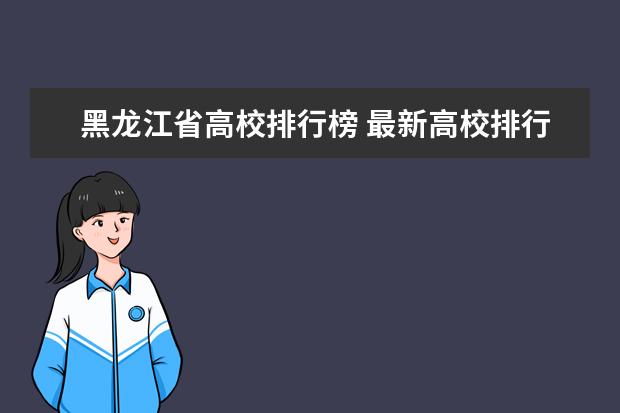 黑龙江省高校排行榜 最新高校排行